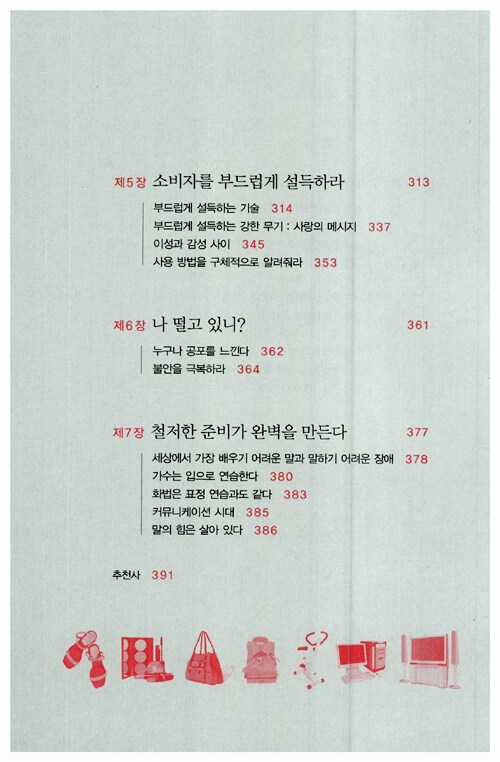 제5장 소비자를 부드럽게 설득하라 313

부드럽게 설득하는 기술 314
부드럽게 설득하는 강한 무기 : 사랑의 메시지 337
이성과 감성 사이 345
사용 방법을 구체적으로 알려줘라 353

제6장 나 떨고 있니? 361

누구나 공포를 느낀다 362
불안을 극복하라 364

제7장 철저한 준비가 완벽을 만든다 377

세상에서 가장 배우기 어려운 말과 말하기 어려운 장애 378
가수는 입으로 연습한다 380
화법은 표정 연습과도 같다 383
커뮤니케이션 시대 385
말의 힘은 살아 있다 386

추천사 391